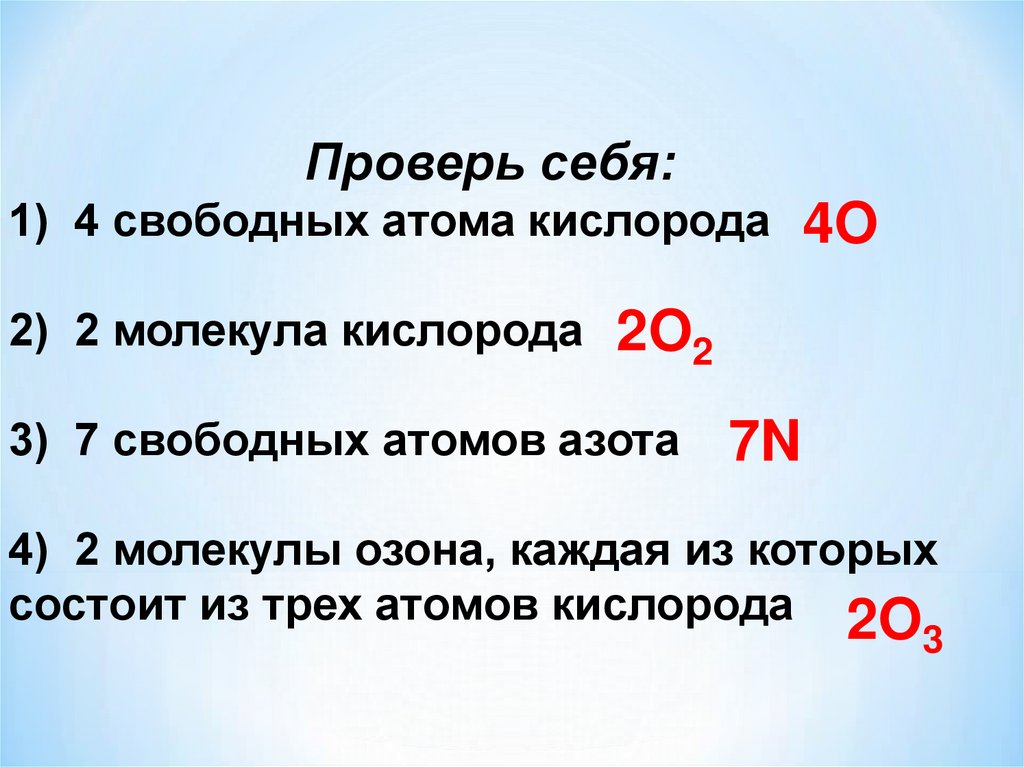 Проверь себя:

1) 4 свободных атома кислорода $4O$

2) 2 молекула кислорода $2O_2$

3) 7 свободных атомов азота $7N$

4) 2 молекулы озона, каждая из которых состоит из трех атомов кислорода $2O_3$